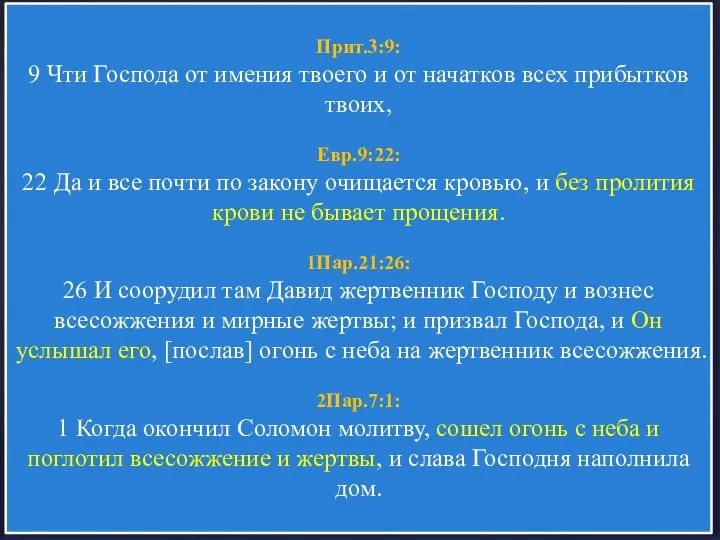 Прит.3:9:
9 Чти Господа от имения твоего и от начатков всех прибытков твоих,

Евр.9:22:
22 Да и все почти по закону очищается кровью, и без пролития крови не бывает прощения.

1Пар.21:26:
26 И соорудил там Давид жертвенник Господу и вознес всесожжения и мирные жертвы; и призвал Господа, и Он услышал его, [послав] огонь с неба на жертвенник всесожжения.

2Пар.7:1:
1 Когда окончил Соломон молитву, сошел огонь с неба и поглотил всесожжение и жертвы, и слава Господня наполнила дом.